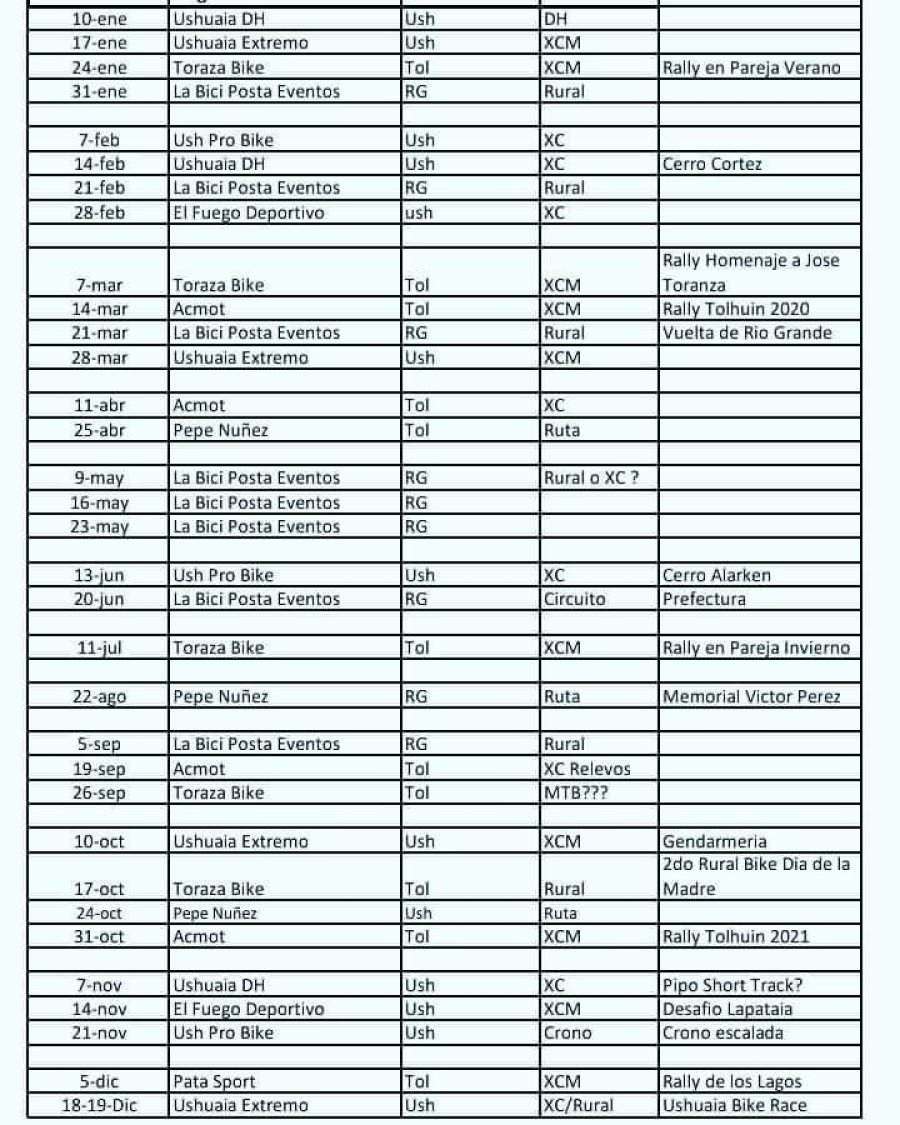 | | | | | |
|---|---|---|---|---|
| 10-ene | Ushuaia DH | Ush | DH | |
| 17-ene | Ushuaia Extremo | Ush | XCM | |
| 24-ene | Toraza Bike | Tol | XCM | Rally en Pareja Verano |
| 31-ene | La Bici Posta Eventos | RG | Rural | |
| | | | | |
| 7-feb | Ush Pro Bike | Ush | XC | |
| 14-feb | Ushuaia DH | Ush | XC | Cerro Cortez |
| 21-feb | La Bici Posta Eventos | RG | Rural | |
| 28-feb | El Fuego Deportivo | ush | XC | |
| | | | | |
| 7-mar | Toraza Bike | Tol | XCM | Rally Homenaje a Jose Toranza |
| 14-mar | Acmot | Tol | XCM | Rally Tolhuin 2020 |
| 21-mar | La Bici Posta Eventos | RG | Rural | Vuelta de Rio Grande |
| 28-mar | Ushuaia Extremo | Ush | XCM | |
| | | | | |
| 11-abr | Acmot | Tol | XC | |
| 25-abr | Pepe Nuñez | Tol | Ruta | |
| | | | | |
| 9-may | La Bici Posta Eventos | RG | Rural o XC ? | |
| 16-may | La Bici Posta Eventos | RG | | |
| 23-may | La Bici Posta Eventos | RG | | |
| | | | | |
| 13-jun | Ush Pro Bike | Ush | XC | Cerro Alarken |
| 20-jun | La Bici Posta Eventos | RG | Circuito | Prefectura |
| | | | | |
| 11-jul | Toraza Bike | Tol | XCM | Rally en Pareja Invierno |
| | | | | |
| 22-ago | Pepe Nuñez | RG | Ruta | Memorial Victor Perez |
| | | | | |
| 5-sep | La Bici Posta Eventos | RG | Rural | |
| 19-sep | Acmot | Tol | XC Relevos | |
| 26-sep | Toraza Bike | Tol | MTB??? | |
| | | | | |
| 10-oct | Ushuaia Extremo | Ush | XCM | Gendarmeria |
| 17-oct | Toraza Bike | Tol | Rural | 2do Rural Bike Dia de la Madre |
| 24-oct | Pepe Nuñez | Ush | Ruta | |
| 31-oct | Acmot | Tol | XCM | Rally Tolhuin 2021 |
| | | | | |
| 7-nov | Ushuaia DH | Ush | XC | Pipo Short Track? |
| 14-nov | El Fuego Deportivo | Ush | XCM | Desafio Lapataia |
| 21-nov | Ush Pro Bike | Ush | Crono | Crono escalada |
| | | | | |
| 5-dic | Pata Sport | Tol | XCM | Rally de los Lagos |
| 18-19-Dic | Ushuaia Extremo | Ush | XC/Rural | Ushuaia Bike Race |